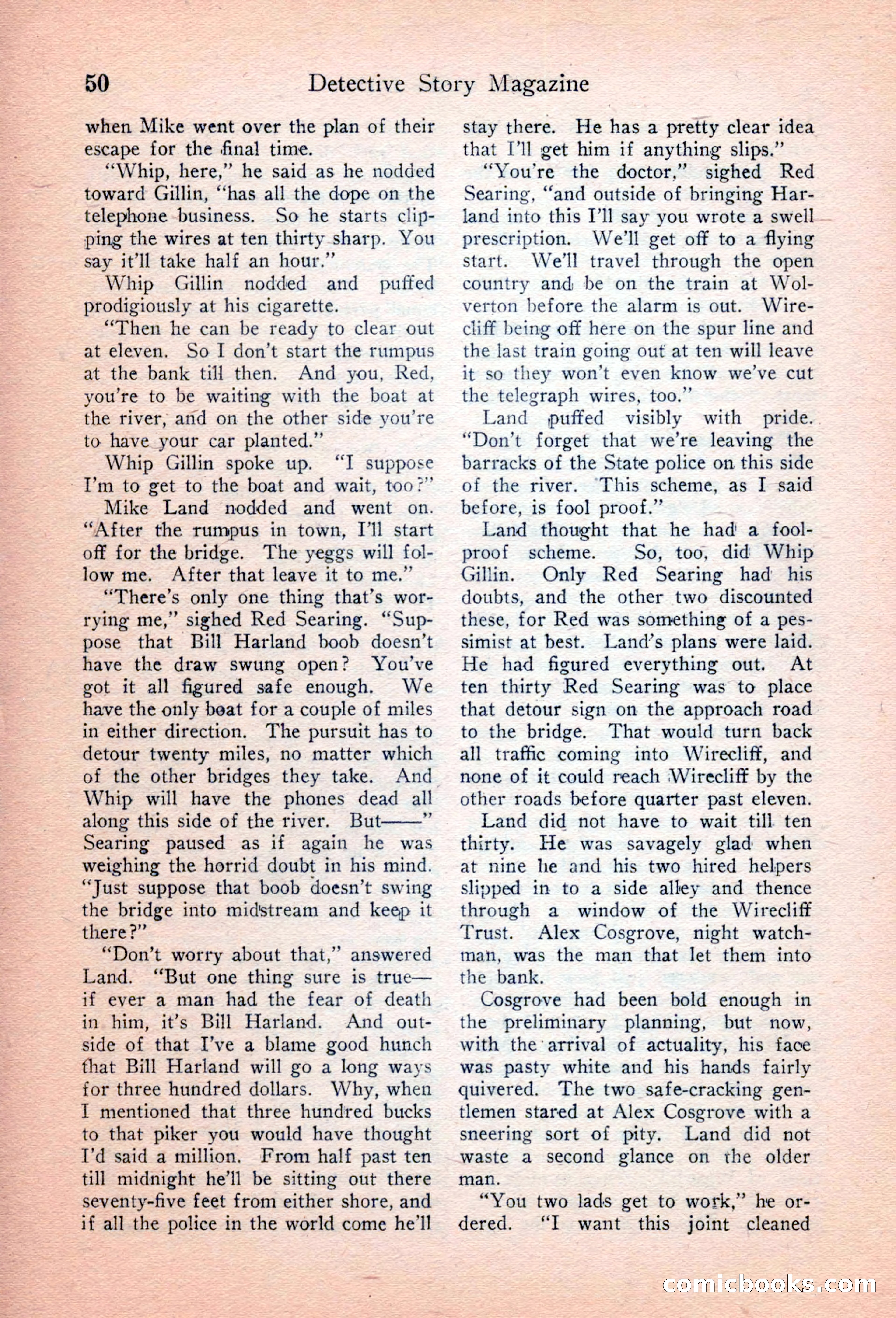 50 Detective Story Magazine

when Mike went over the plan of their escape for the final time.

"Whip, here," he said as he nodded toward Gillin, "has all the dope on the telephone business. So he starts clipping the wires at ten thirty sharp. You say it'll take half an hour."

Whip Gillin nodded and puffed prodigiously at his cigarette.

"Then he can be ready to clear out at eleven. So I don't start the rumpus at the bank till then. And you, Red, you're to be waiting with the boat at the river, and on the other side you're to have your car planted."

Whip Gillin spoke up. "I suppose I'm to get to the boat and wait, too?"

Mike Land nodded and went on. "After the rumpus in town, I'll start off for the bridge. The yeggs will follow me. After that leave it to me."

"There's only one thing that's worrying me," sighed Red Searing. "Suppose that Bill Harland boob doesn't have the draw swung open? You've got it all figured safe enough. We have the only boat for a couple of miles in either direction. The pursuit has to detour twenty miles, no matter which of the other bridges they take. And Whip will have the phones dead all along this side of the river. But——" Searing paused as if again he was weighing the horrid doubt in his mind. "Just suppose that boob doesn't swing the bridge into midstream and keep it there?"

"Don't worry about that," answered Land. "But one thing sure is true—if ever a man had the fear of death in him, it's Bill Harland. And outside of that I've a blame good hunch that Bill Harland will go a long ways for three hundred dollars. Why, when I mentioned that three hundred bucks to that piker you would have thought I'd said a million. From half past ten till midnight he'll be sitting out there seventy-five feet from either shore, and if all the police in the world come he'll stay there. He has a pretty clear idea that I'll get him if anything slips."

"You're the doctor," sighed Red Searing, "and outside of bringing Harland into this I'll say you wrote a swell prescription. We'll get off to a flying start. We'll travel through the open country and be on the train at Wolverton before the alarm is out. Wirecliff being off here on the spur line and the last train going out at ten will leave it so they won't even know we've cut the telegraph wires, too."

Land puffed visibly with pride. "Don't forget that we're leaving the barracks of the State police on this side of the river. This scheme, as I said before, is fool proof."

Land thought that he had a foolproof scheme. So, too, did Whip Gillin. Only Red Searing had his doubts, and the other two discounted these, for Red was something of a pessimist at best. Land's plans were laid. He had figured everything out. At ten thirty Red Searing was to place that detour sign on the approach road to the bridge. That would turn back all traffic coming into Wirecliff, and none of it could reach Wirecliff by the other roads before quarter past eleven.

Land did not have to wait till ten thirty. He was savagely glad when at nine he and his two hired helpers slipped in to a side alley and thence through a window of the Wirecliff Trust. Alex Cosgrove, night watchman, was the man that let them into the bank.

Cosgrove had been bold enough in the preliminary planning, but now, with the arrival of actuality, his face was pasty white and his hands fairly quivered. The two safe-cracking gentlemen stared at Alex Cosgrove with a sneering sort of pity. Land did not waste a second glance on the older man.

"You two lads get to work," he ordered. "I want this joint cleaned

comicbooks.com